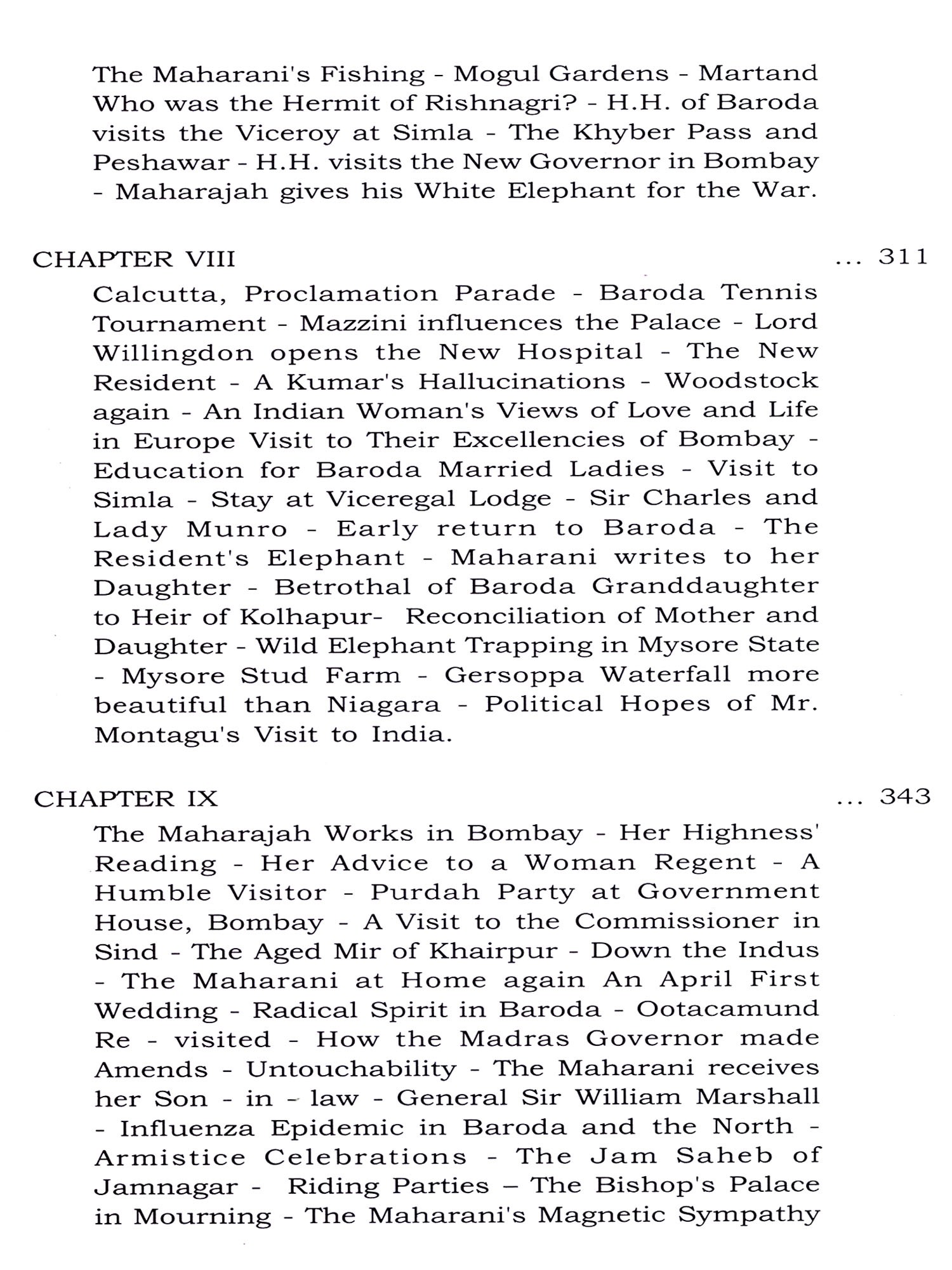 The Maharani's Fishing - Mogul Gardens - Martand Who was the Hermit of Rishnagri? - H.H. of Baroda visits the Viceroy at Simla - The Khyber Pass and Peshawar - H.H. visits the New Governor in Bombay - Maharajah gives his White Elephant for the War.

CHAPTER VIII ... 311

Calcutta, Proclamation Parade - Baroda Tennis Tournament - Mazzini influences the Palace - Lord Willingdon opens the New Hospital - The New Resident - A Kumar's Hallucinations - Woodstock again - An Indian Woman's Views of Love and Life in Europe Visit to Their Excellencies of Bombay - Education for Baroda Married Ladies - Visit to Simla - Stay at Viceregal Lodge - Sir Charles and Lady Munro - Early return to Baroda - The Resident's Elephant - Maharani writes to her Daughter - Betrothal of Baroda Granddaughter to Heir of Kolhapur- Reconciliation of Mother and Daughter - Wild Elephant Trapping in Mysore State - Mysore Stud Farm - Gersoppa Waterfall more beautiful than Niagara - Political Hopes of Mr. Montagu's Visit to India.

CHAPTER IX ... 343

The Maharajah Works in Bombay - Her Highness' Reading - Her Advice to a Woman Regent - A Humble Visitor - Purdah Party at Government House, Bombay - A Visit to the Commissioner in Sind - The Aged Mir of Khairpur - Down the Indus - The Maharani at Home again An April First Wedding - Radical Spirit in Baroda - Ootacamund Re - visited - How the Madras Governor made Amends - Untouchability - The Maharani receives her Son - in - law - General Sir William Marshall - Influenza Epidemic in Baroda and the North - Armistice Celebrations - The Jam Saheb of Jamnagar - Riding Parties – The Bishop's Palace in Mourning - The Maharani's Magnetic Sympathy